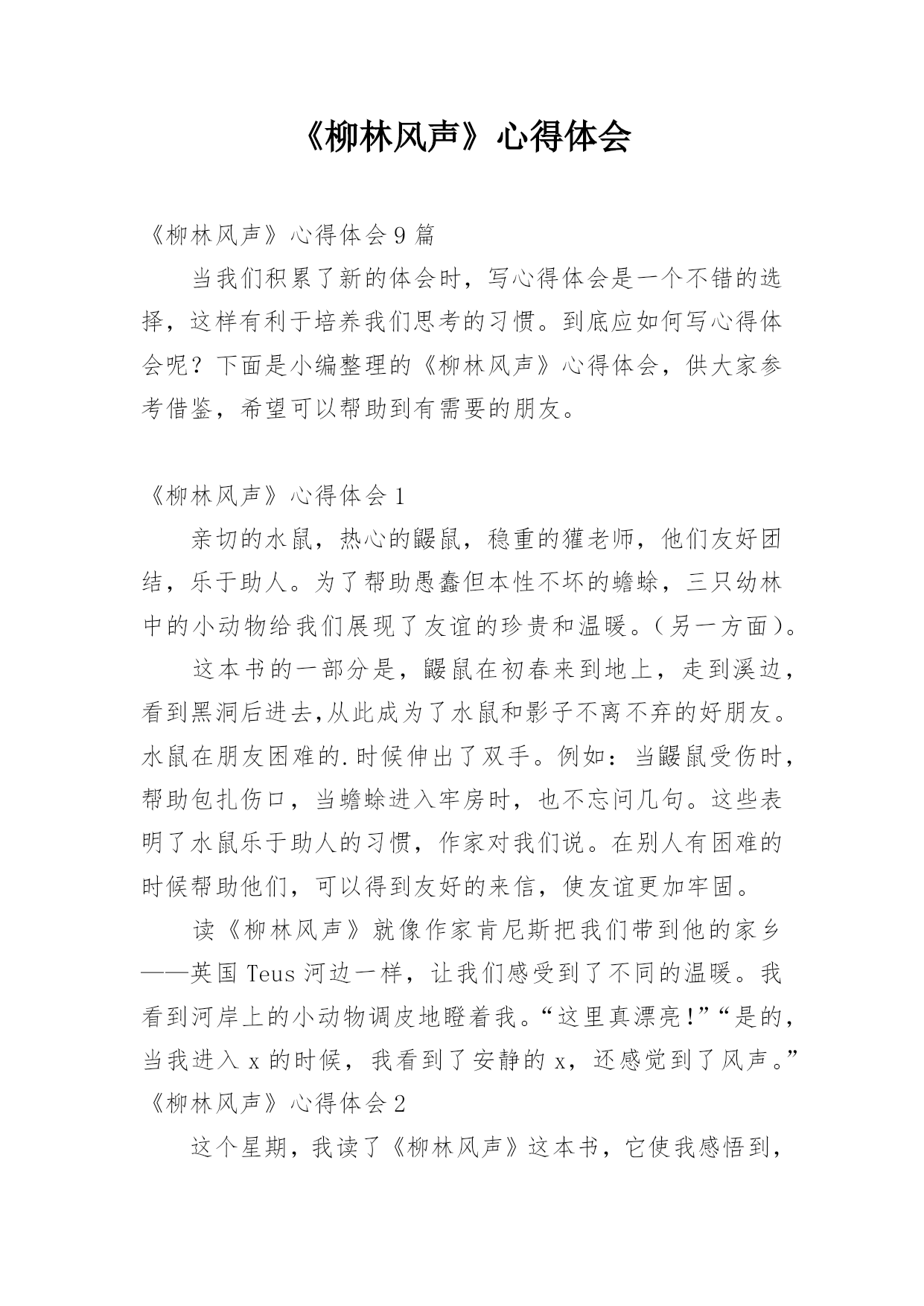 《柳林风声》心得体会

《柳林风声》心得体会 9 篇

当我们积累了新的体会时，写心得体会是一个不错的选择，这样有利于培养我们思考的习惯。到底应如何写心得体会呢？下面是小编整理的《柳林风声》心得体会，供大家参考借鉴，希望可以帮助到有需要的朋友。

《柳林风声》心得体会 1

亲切的水鼠，热心的鼹鼠，稳重的獾老师，他们友好团结，乐于助人。为了帮助愚蠢但本性不坏的蟾蜍，三只幼林中的小动物给我们展现了友谊的珍贵和温暖。(另一方面)。

这本书的一部分是，鼹鼠在初春来到地上，走到溪边，看到黑洞后进去,从此成为了水鼠和影子不离不弃的好朋友。水鼠在朋友困难的.时候伸出了双手。例如：当鼹鼠受伤时，帮助包扎伤口，当蟾蜍进入牢房时，也不忘问几句。这些表明了水鼠乐于助人的习惯，作家对我们说。在别人有困难的时候帮助他们，可以得到友好的来信，使友谊更加牢固。

读《柳林风声》就像作家肯尼斯把我们带到他的家乡——英国 Teus 河边一样，让我们感受到了不同的温暖。我看到河岸上的小动物调皮地瞪着我。“这里真漂亮!”“是的，当我进入 x 的时候，我看到了安静的 x，还感觉到了风声。”

《柳林风声》心得体会 2

这个星期，我读了《柳林风声》这本书，它使我感悟到，